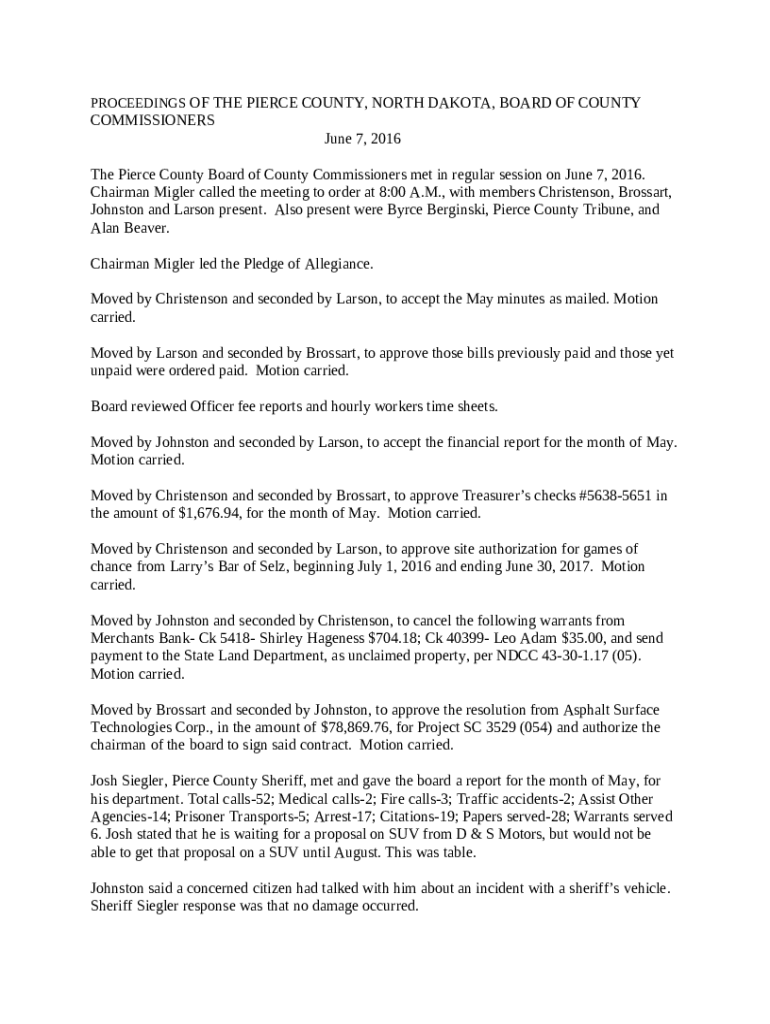 PROCEEDINGS OF THE PIERCE COUNTY, NORTH DAKOTA, BOARD OF COUNTY COMMISSIONERS
June 7, 2016

The Pierce County Board of County Commissioners met in regular session on June 7, 2016. Chairman Migler called the meeting to order at 8:00 A.M., with members Christenson, Brossart, Johnston and Larson present. Also present were Byrce Berginski, Pierce County Tribune, and Alan Beaver.

Chairman Migler led the Pledge of Allegiance.

Moved by Christenson and seconded by Larson, to accept the May minutes as mailed. Motion carried.

Moved by Larson and seconded by Brossart, to approve those bills previously paid and those yet unpaid were ordered paid. Motion carried.

Board reviewed Officer fee reports and hourly workers time sheets.

Moved by Johnston and seconded by Larson, to accept the financial report for the month of May. Motion carried.

Moved by Christenson and seconded by Brossart, to approve Treasurer's checks #5638-5651 in the amount of $1,676.94, for the month of May. Motion carried.

Moved by Christenson and seconded by Larson, to approve site authorization for games of chance from Larry's Bar of Selz, beginning July 1, 2016 and ending June 30, 2017. Motion carried.

Moved by Johnston and seconded by Christenson, to cancel the following warrants from Merchants Bank- Ck 5418- Shirley Hageness $704.18; Ck 40399- Leo Adam $35.00, and send payment to the State Land Department, as unclaimed property, per NDCC 43-30-1.17 (05). Motion carried.

Moved by Brossart and seconded by Johnston, to approve the resolution from Asphalt Surface Technologies Corp., in the amount of $78,869.76, for Project SC 3529 (054) and authorize the chairman of the board to sign said contract. Motion carried.

Josh Siegler, Pierce County Sheriff, met and gave the board a report for the month of May, for his department. Total calls-52; Medical calls-2; Fire calls-3; Traffic accidents-2; Assist Other Agencies-14; Prisoner Transports-5; Arrest-17; Citations-19; Papers served-28; Warrants served 6. Josh stated that he is waiting for a proposal on SUV from D & S Motors, but would not be able to get that proposal on a SUV until August. This was table.

Johnston said a concerned citizen had talked with him about an incident with a sheriff's vehicle. Sheriff Siegler response was that no damage occurred.